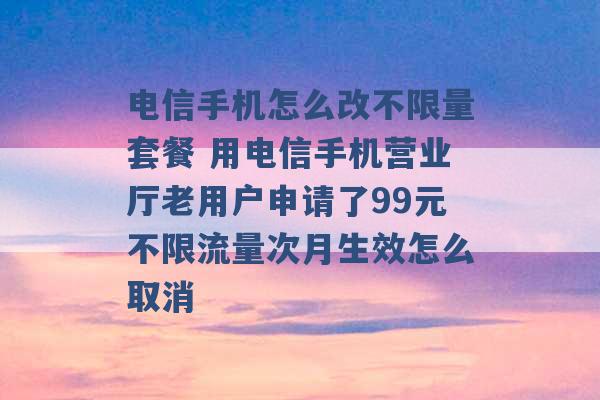 电信手机怎么改不限量套餐 用电信手机营业厅老用户申请了99元不限流量次月生效怎么取消